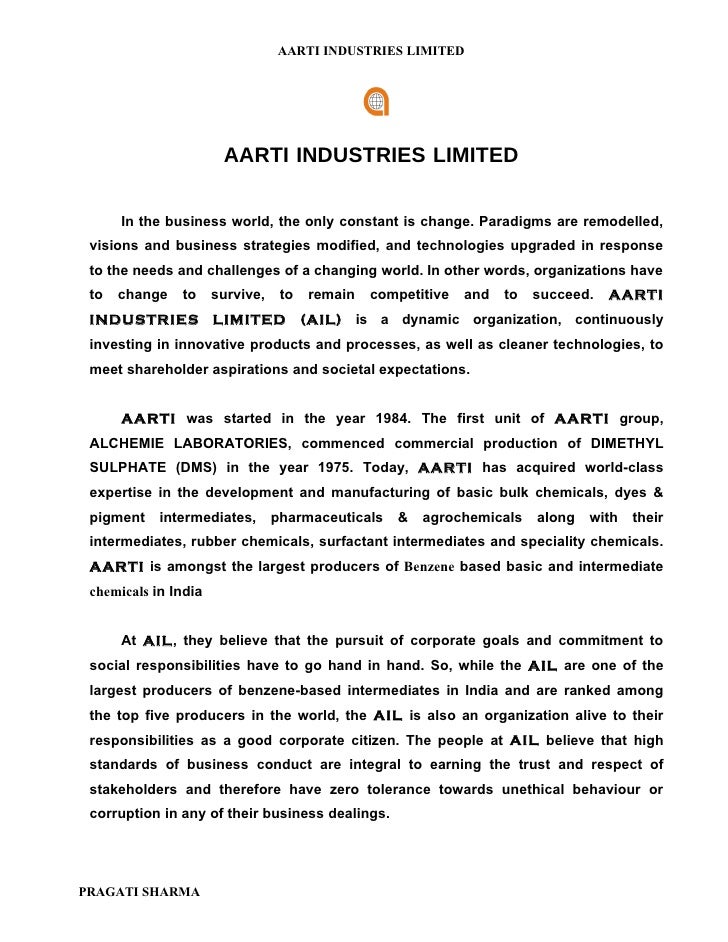 AARTI INDUSTRIES LIMITED

AARTI INDUSTRIES LIMITED

In the business world, the only constant is change. Paradigms are remodelled, visions and business strategies modified, and technologies upgraded in response to the needs and challenges of a changing world. In other words, organizations have to change to survive, to remain competitive and to succeed. AARTI INDUSTRIES LIMITED (AIL) is a dynamic organization, continuously investing in innovative products and processes, as well as cleaner technologies, to meet shareholder aspirations and societal expectations.

AARTI was started in the year 1984. The first unit of AARTI group, ALCHEMIE LABORATORIES, commenced commercial production of DIMETHYL SULPHATE (DMS) in the year 1975. Today, AARTI has acquired world-class expertise in the development and manufacturing of basic bulk chemicals, dyes & pigment intermediates, pharmaceuticals & agrochemicals along with their intermediates, rubber chemicals, surfactant intermediates and speciality chemicals. AARTI is amongst the largest producers of Benzene based basic and intermediate chemicals in India

At AIL, they believe that the pursuit of corporate goals and commitment to social responsibilities have to go hand in hand. So, while the AIL are one of the largest producers of benzene-based intermediates in India and are ranked among the top five producers in the world, the AIL is also an organization alive to their responsibilities as a good corporate citizen. The people at AIL believe that high standards of business conduct are integral to earning the trust and respect of stakeholders and therefore have zero tolerance towards unethical behaviour or corruption in any of their business dealings.

PRAGATI SHARMA